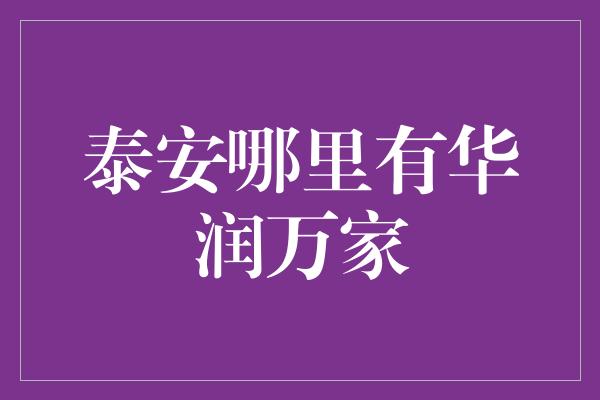 泰安哪里有华润万家